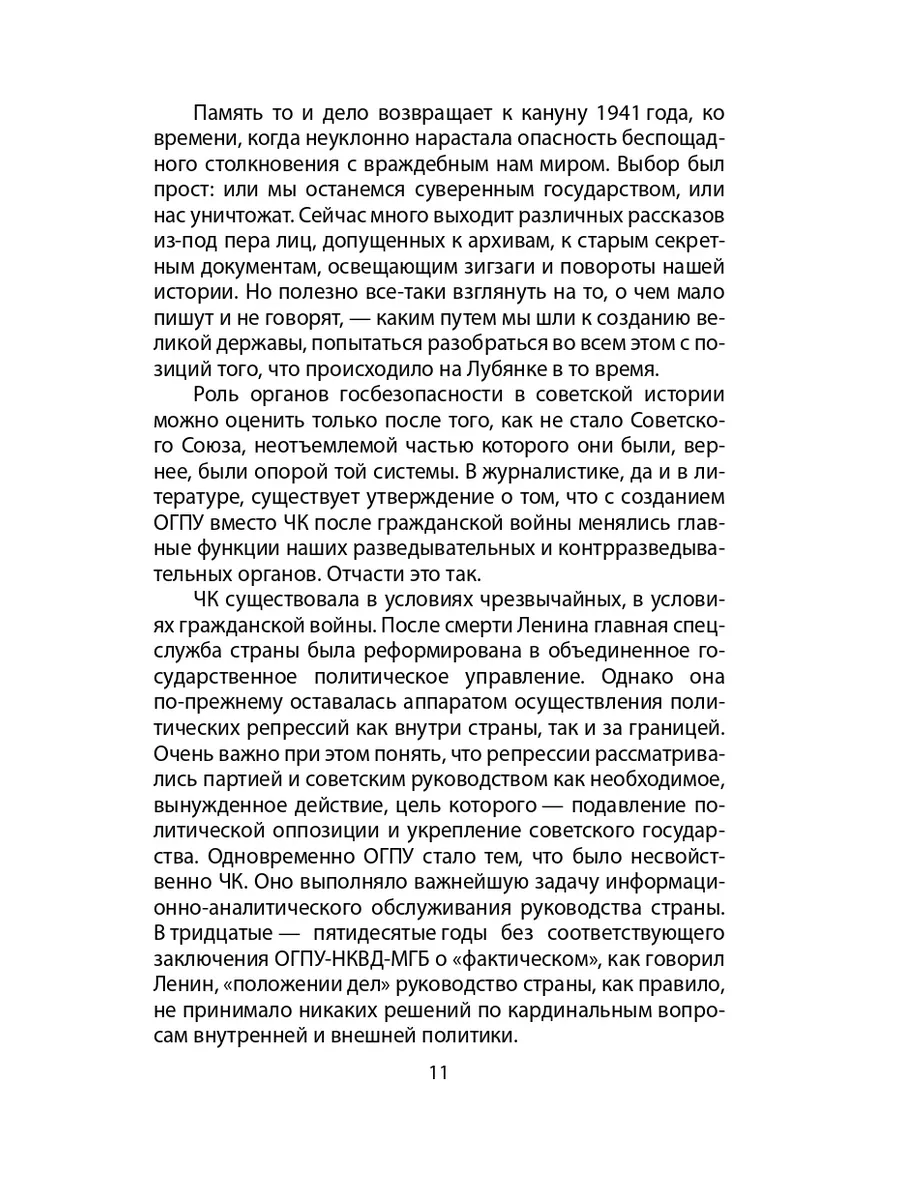 Память то и дело возвращает к кануну 1941 года, ко времени, когда неуклонно нарастала опасность беспощадного столкновения с враждебным нам миром. Выбор был прост: или мы останемся суверенным государством, или нас уничтожат. Сейчас много выходит различных рассказов из-под пера лиц, допущенных к архивам, к старым секретным документам, освещающим зигзаги и повороты нашей истории. Но полезно все-таки взглянуть на то, о чем мало пишут и не говорят, — каким путем мы шли к созданию великой державы, попытаться разобраться во всем этом с позиций того, что происходило на Лубянке в то время.

Роль органов госбезопасности в советской истории можно оценить только после того, как не стало Советского Союза, неотъемлемой частью которого они были, вернее, были опорой той системы. В журналистике, да и в литературе, существует утверждение о том, что с созданием ОГПУ вместо ЧК после гражданской войны менялись главные функции наших разведывательных и контрразведывательных органов. Отчасти это так.

ЧК существовала в условиях чрезвычайных, в условиях гражданской войны. После смерти Ленина главная спецслужба страны была реформирована в объединенное государственное политическое управление. Однако она по-прежнему оставалась аппаратом осуществления политических репрессий как внутри страны, так и за границей. Очень важно при этом понять, что репрессии рассматривались партией и советским руководством как необходимое, вынужденное действие, цель которого — подавление политической оппозиции и укрепление советского государства. Одновременно ОГПУ стало тем, что было несвойственно ЧК. Оно выполняло важнейшую задачу информационно-аналитического обслуживания руководства страны. В тридцатые — пятидесятые годы без соответствующего заключения ОГПУ-НКВД-МГБ о «фактическом», как говорил Ленин, «положении дел» руководство страны, как правило, не принимало никаких решений по кардинальным вопросам внутренней и внешней политики.

11